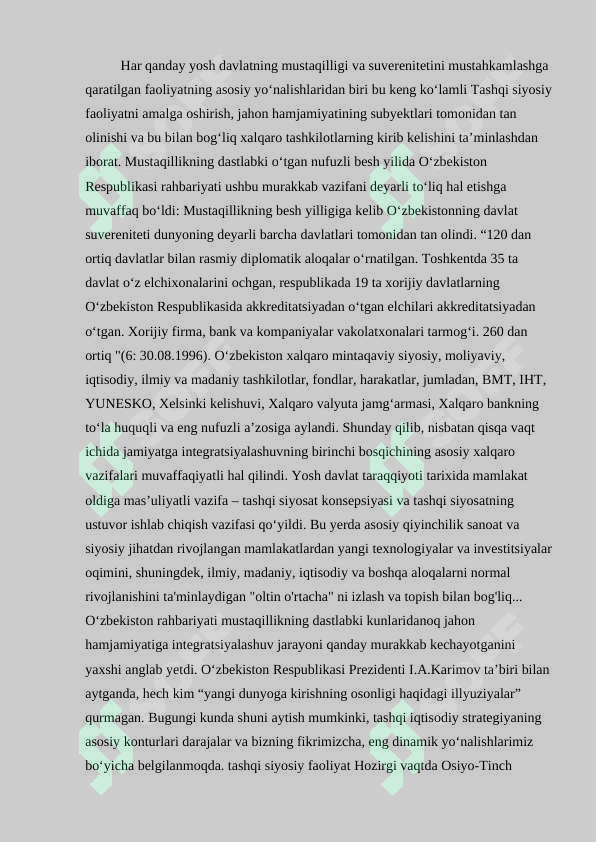 Har qanday yosh davlatning mustaqilligi va suverenitetini mustahkamlashga qaratilgan faoliyatning asosiy yo‘nalishlaridan biri bu keng ko‘lamli Tashqi siyosiy faoliyatni amalga oshirish, jahon hamjamiyatining subyektlari tomonidan tan olinishi va bu bilan bog‘liq xalqaro tashkilotlarning kirib kelishini ta’minlashdan iborat. Mustaqillikning dastlabki o‘tgan nufuzli besh yilida O‘zbekiston Respublikasi rahbariyati ushbu murakkab vazifani deyarli to‘liq hal etishga muvaffaq bo‘ldi: Mustaqillikning besh yilligiga kelib O‘zbekistonning davlat suvereniteti dunyoning deyarli barcha davlatlari tomonidan tan olindi. “120 dan ortiq davlatlar bilan rasmiy diplomatik aloqalar o‘rnatilgan. Toshkentda 35 ta davlat o‘z elchixonalarini ochgan, respublikada 19 ta xorijiy davlatlarning O‘zbekiston Respublikasida akkreditatsiyadan o‘tgan elchilari akkreditatsiyadan o‘tgan. Xorijiy firma, bank va kompaniyalar vakolatxonalari tarmog‘i. 260 dan ortiq "(6: 30.08.1996). O‘zbekiston xalqaro mintaqaviy siyosiy, moliyaviy, iqtisodiy, ilmiy va madaniy tashkilotlar, fondlar, harakatlar, jumladan, BMT, IHT, YUNESKO, Xelsinki kelishuvi, Xalqaro valyuta jamg‘armasi, Xalqaro bankning to‘la huquqli va eng nufuzli a’zosiga aylandi. Shunday qilib, nisbatan qisqa vaqt ichida jamiyatga integratsiyalashuvning birinchi bosqichining asosiy xalqaro vazifalari muvaffaqiyatli hal qilindi. Yosh davlat taraqqiyoti tarixida mamlakat oldiga mas’uliyatli vazifa – tashqi siyosat konsepsiyasi va tashqi siyosatning ustuvor ishlab chiqish vazifasi qo‘yildi. Bu yerda asosiy qiyinchilik sanoat va siyosiy jihatdan rivojlangan mamlakatlardan yangi texnologiyalar va investitsiyalar oqimini, shuningdek, ilmiy, madaniy, iqtisodiy va boshqa aloqalarni normal rivojlanishini ta'minlaydigan "oltin o'rtacha" ni izlash va topish bilan bog'liq... O‘zbekiston rahbariyati mustaqillikning dastlabki kunlaridanoq jahon hamjamiyatiga integratsiyalashuv jarayoni qanday murakkab kechayotganini yaxshi anglab yetdi. O‘zbekiston Respublikasi Prezidenti I.A.Karimov ta’biri bilan aytganda, hech kim “yangi dunyoga kirishning osonligi haqidagi illyuziyalar” qurmagan. Bugungi kunda shuni aytish mumkinki, tashqi iqtisodiy strategiyaning asosiy konturlari darajalar va bizning fikrimizcha, eng dinamik yo‘nalishlarimiz bo‘yicha belgilanmoqda. tashqi siyosiy faoliyat Hozirgi vaqtda Osiyo-Tinch